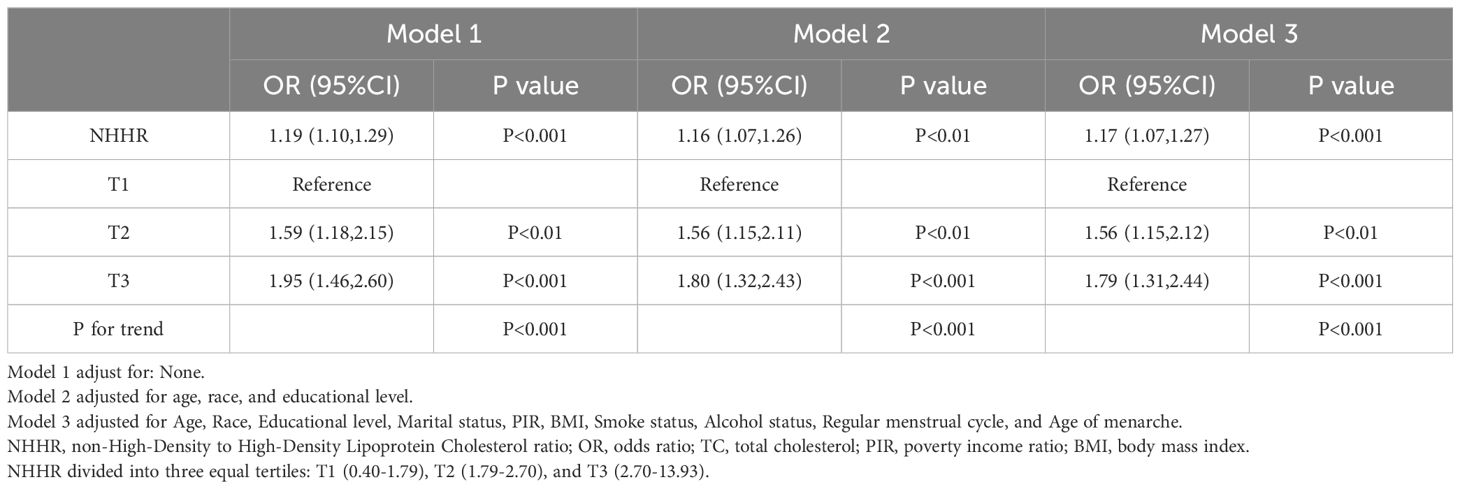 | | Model 1 | | Model 2 | | Model 3 | |
|---|---|---|---|---|---|---|
| | OR (95%CI) | P value | OR (95%CI) | P value | OR (95%CI) | P value |
| NHHR | 1.19 (1.10,1.29) | P<0.001 | 1.16 (1.07,1.26) | P<0.01 | 1.17 (1.07,1.27) | P<0.001 |
| T1 | Reference | | Reference | | Reference | |
| T2 | 1.59 (1.18,2.15) | P<0.01 | 1.56 (1.15,2.11) | P<0.01 | 1.56 (1.15,2.12) | P<0.01 |
| T3 | 1.95 (1.46,2.60) | P<0.001 | 1.80 (1.32,2.43) | P<0.001 | 1.79 (1.31,2.44) | P<0.001 |
| P for trend | | P<0.001 | | P<0.001 | | P<0.001 |

Model 1 adjust for: None.
Model 2 adjusted for age, race, and educational level.
Model 3 adjusted for Age, Race, Educational level, Marital status, PIR, BMI, Smoke status, Alcohol status, Regular menstrual cycle, and Age of menarche.
NHHR, non-High-Density to High-Density Lipoprotein Cholesterol ratio; OR, odds ratio; TC, total cholesterol; PIR, poverty income ratio; BMI, body mass index.
NHHR divided into three equal tertiles: T1 (0.40-1.79), T2 (1.79-2.70), and T3 (2.70-13.93).